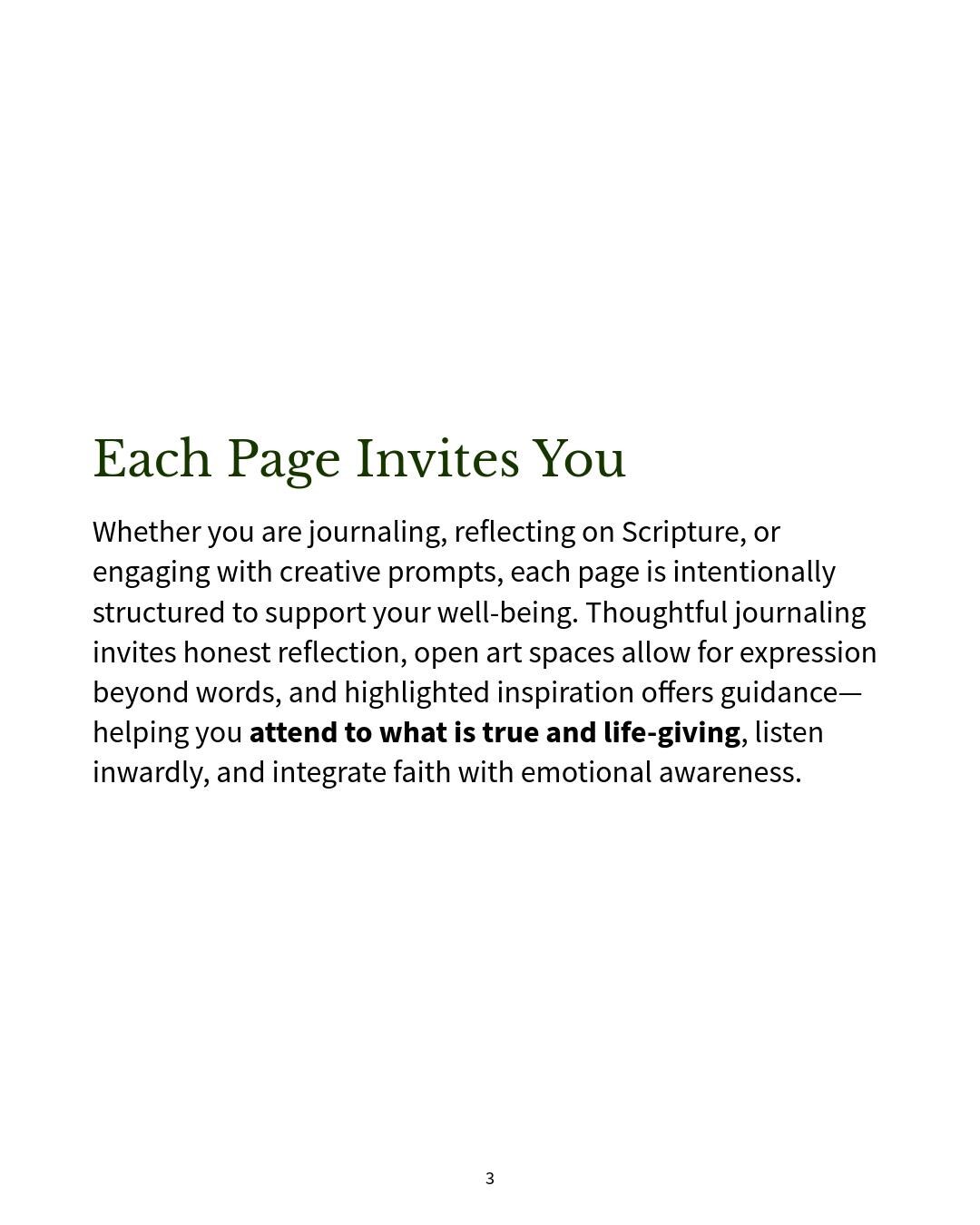 Each Page Invites You

Whether you are journaling, reflecting on Scripture, or engaging with creative prompts, each page is intentionally structured to support your well-being. Thoughtful journaling invites honest reflection, open art spaces allow for expression beyond words, and highlighted inspiration offers guidance—helping you attend to what is true and life-giving, listen inwardly, and integrate faith with emotional awareness.

3